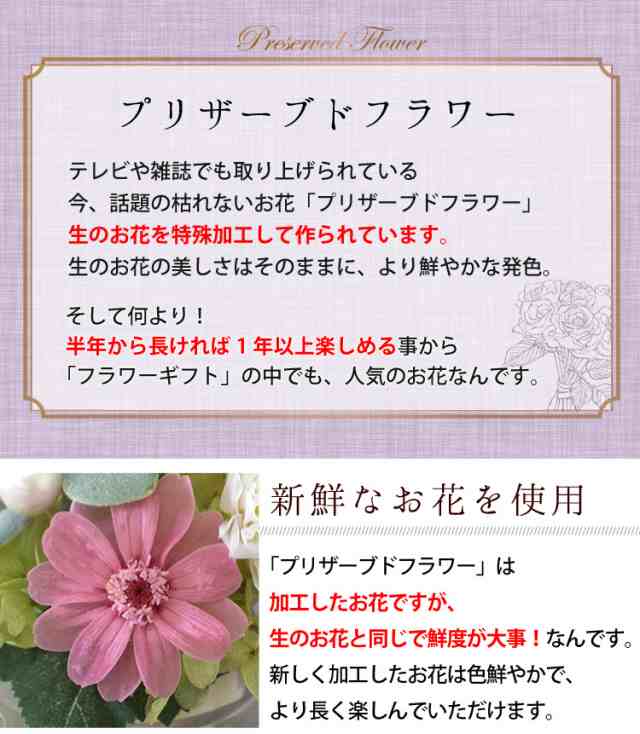 Preserved Flower

プリザーブドフラワー

テレビや雑誌でも取り上げられている
今、話題の枯れないお花「プリザーブドフラワー」
生のお花を特殊加工して作られています。
生のお花の美しさはそのままに、より鮮やかな発色。

そして何より！
半年から長ければ１年以上楽しめる事から
「フラワーギフト」の中でも、人気のお花なんです。

新鮮なお花を使用

「プリザーブドフラワー」は
加工したお花ですが、
生のお花と同じで鮮度が大事！なんです。
新しく加工したお花は色鮮やかで、
より長く楽しんでいただけます。